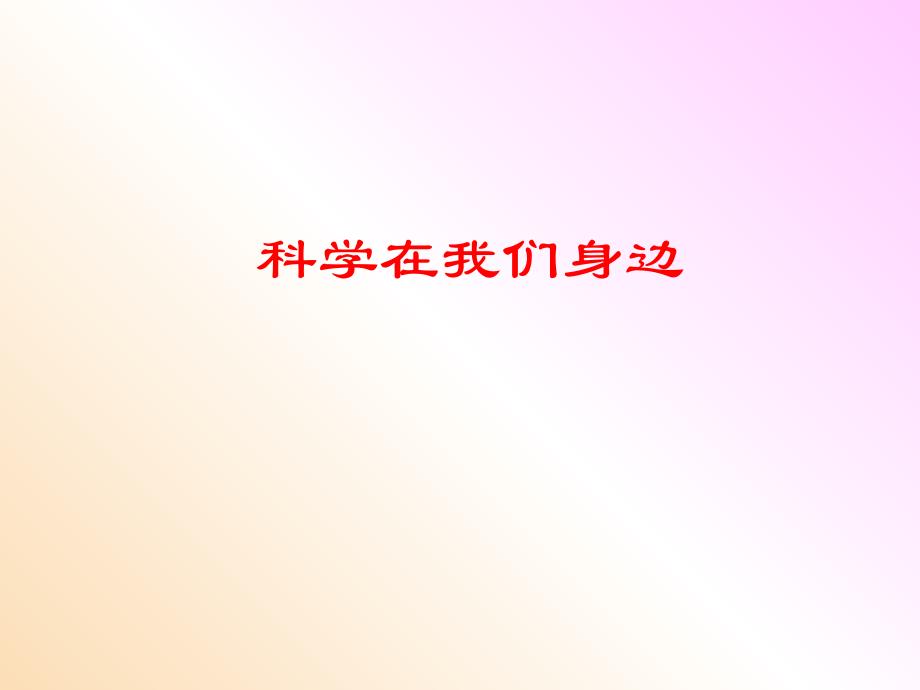 科学在我们身边